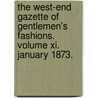 the west-end gazette of gentlemen's fashions. volume xi. january 1873.